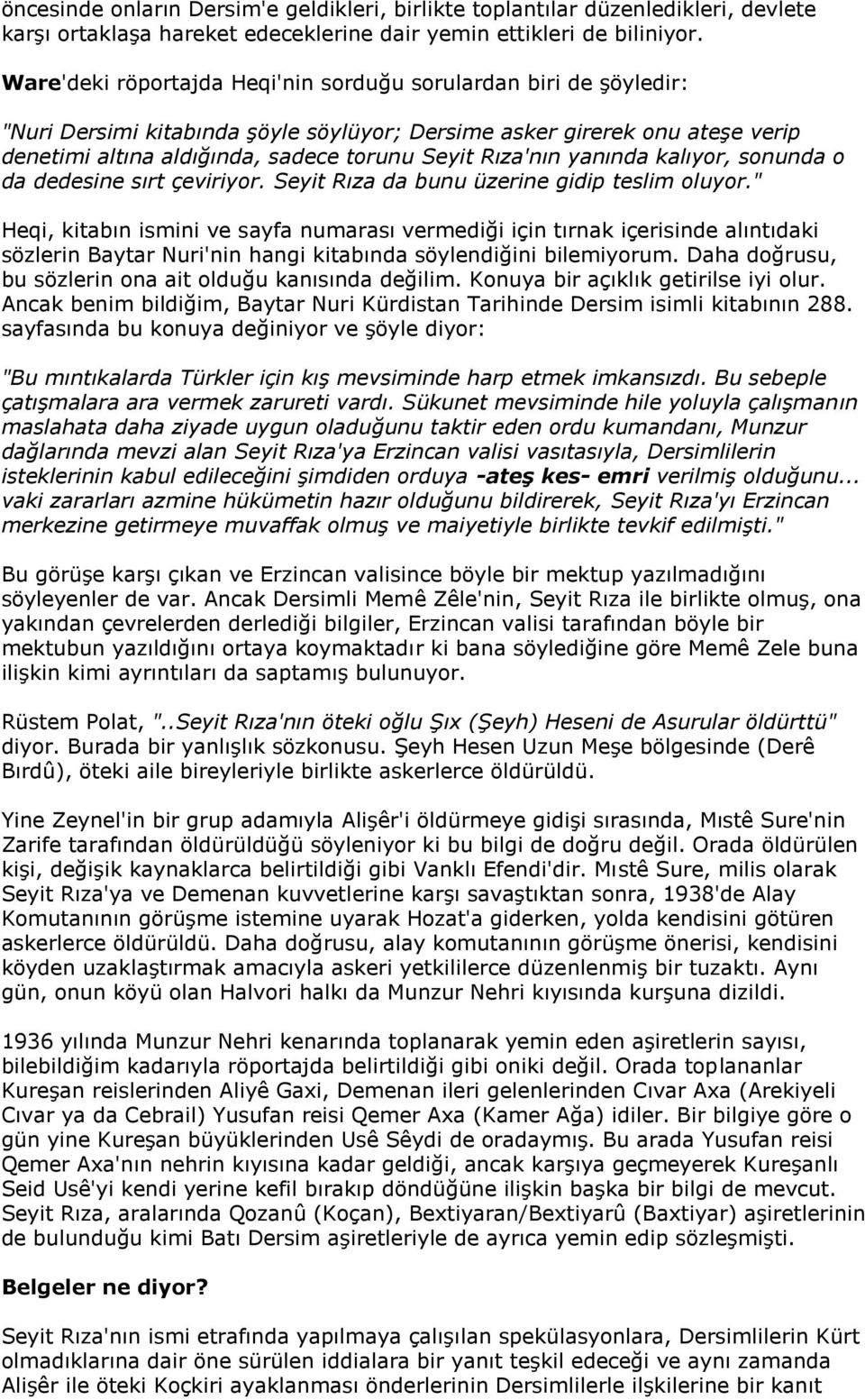 öncesinde onların Dersim'e geldikleri, birlikte toplantılar düzenledikleri, devlete karşı ortaklaşa hareket edeceklerine dair yemin ettikleri de biliniyor.

Ware'deki röportajda Heqi'nin sorduğu sorulardan biri de şöyledir:

"Nuri Dersimi kitabında şöyle söylüyor; Dersime asker girerek onu ateşe verip denetimi altına aldığında, sadece torunu Seyit Rıza'nın yanında kalıyor, sonunda o da dedesine sırt çeviriyor. Seyit Rıza da bunu üzerine gidip teslim oluyor."

Heqi, kitabın ismini ve sayfa numarası vermediği için tırnak içerisinde alıntıdaki sözlerin Baytar Nuri'nin hangi kitabında söylendiğini bilemiyorum. Daha doğrusu, bu sözlerin ona ait olduğu kanısında değilim. Konuya bir açıklık getirilse iyi olur. Ancak benim bildiğim, Baytar Nuri Kürdistan Tarihinde Dersim isimli kitabının 288. sayfasında bu konuya değiniyor ve şöyle diyor:

"Bu mıntıkalarda Türkler için kış mevsiminde harp etmek imkansızdı. Bu sebeple çatışmalara ara vermek zarureti vardı. Sükunet mevsiminde hile yoluyla çalışmanın maslahata daha ziyade uygun oladuğunu taktir eden ordu kumandanı, Munzur dağlarında mevzi alan Seyit Rıza'ya Erzincan valisi vasıtasıyla, Dersimlilerin isteklerinin kabul edileceğini şimdiden orduya -ateş kes- emri verilmiş olduğunu... vaki zararları azmine hükümetin hazır olduğunu bildirerek, Seyit Rıza'yı Erzincan merkezine getirmeye muvaffak olmuş ve maiyetiyle birlikte tevkif edilmişti."

Bu görüşe karşı çıkan ve Erzincan valisince böyle bir mektup yazılmadığını söyleyenler de var. Ancak Dersimli Memê Zêle'nin, Seyit Rıza ile birlikte olmuş, ona yakından çevrelerden derlediği bilgiler, Erzincan valisi tarafından böyle bir mektubun yazıldığını ortaya koymaktadır ki bana söylediğine göre Memê Zele buna ilişkin kimi ayrıntıları da saptamış bulunuyor.

Rüstem Polat, "..Seyit Rıza'nın öteki oğlu Şıx (Şeyh) Heseni de Asurular öldürttü" diyor. Burada bir yanlışlık sözkonusu. Şeyh Hesen Uzun Meşe bölgesinde (Derê Bırdû), öteki aile bireyleriyle birlikte askerlerce öldürüldü.

Yine Zeynel'in bir grup adamıyla Alişêr'i öldürmeye gidişi sırasında, Mıstê Sure'nin Zarife tarafından öldürüldüğü söyleniyor ki bu bilgi de doğru değil. Orada öldürülen kişi, değişik kaynaklarca belirtildiği gibi Vanklı Efendi'dir. Mıstê Sure, milis olarak Seyit Rıza'ya ve Demenan kuvvetlerine karşı savaştıktan sonra, 1938'de Alay Komutanının görüşme istemine uyarak Hozat'a giderken, yolda kendisini götüren askerlerce öldürüldü. Daha doğrusu, alay komutanının görüşme önerisi, kendisini köyden uzaklaştırmak amacıyla askeri yetkililerce düzenlenmiş bir tuzaktı. Aynı gün, onun köyü olan Halvori halkı da Munzur Nehri kıyısında kurşuna dizildi.

1936 yılında Munzur Nehri kenarında toplanarak yemin eden aşiretlerin sayısı, bilebildiğim kadarıyla röportajda belirtildiği gibi oniki değil. Orada toplananlar Kureşan reislerinden Aliyê Gaxi, Demenan ileri gelenlerinden Cıvar Axa (Arekiyeli Cıvar ya da Cebrail) Yusufan reisi Qemer Axa (Kamer Ağa) idiler. Bir bilgiye göre o gün yine Kureşan büyüklerinden Usê Sêydi de oradaymış. Bu arada Yusufan reisi Qemer Axa'nın nehrin kıyısına kadar geldiği, ancak karşıya geçmeyerek Kureşanlı Seid Usê'yi kendi yerine kefil bırakıp döndüğüne ilişkin başka bir bilgi de mevcut. Seyit Rıza, aralarında Qozanû (Koçan), Bextiyaran/Bextiyarû (Baxtiyar) aşiretlerinin de bulunduğu kimi Batı Dersim aşiretleriyle de ayrıca yemin edip sözleşmişti.

Belgeler ne diyor?

Seyit Rıza'nın ismi etrafında yapılmaya çalışılan spekülasyonlara, Dersimlilerin Kürt olmadıklarına dair öne sürülen iddialara bir yanıt teşkil edeceği ve aynı zamanda Alişêr ile öteki Koçkiri ayaklanması önderlerinin Dersimlilerle ilşkilerine bir kanıt